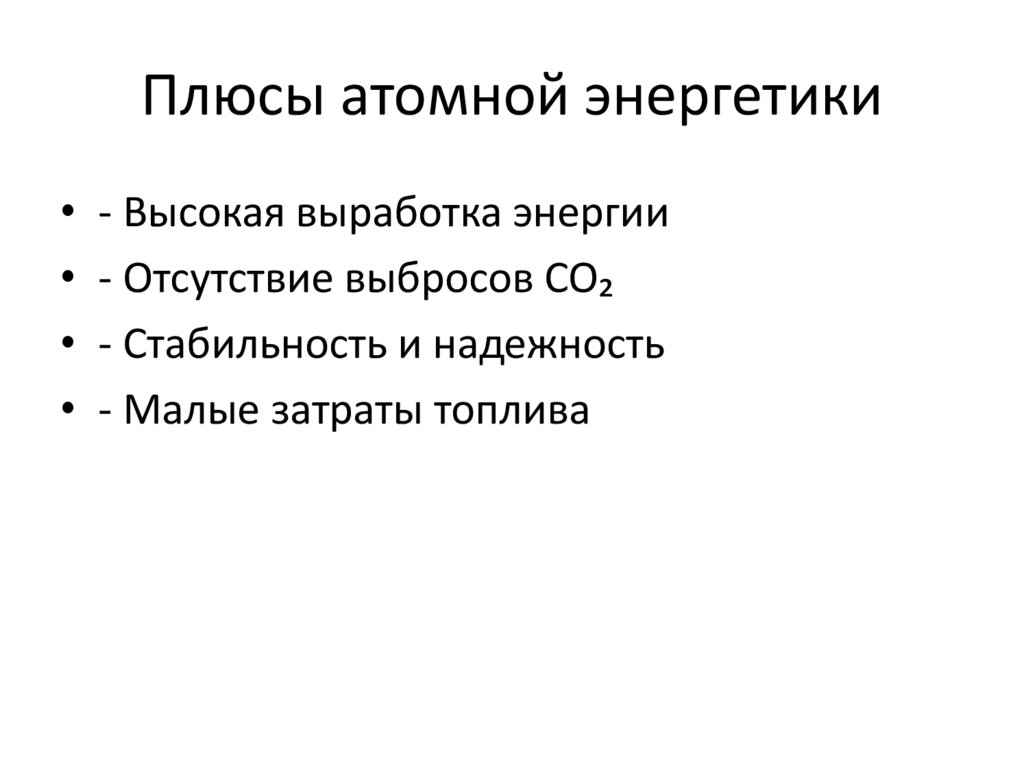 Плюсы атомной энергетики

• - Высокая выработка энергии
• - Отсутствие выбросов $CO_2$
• - Стабильность и надежность
• - Малые затраты топлива